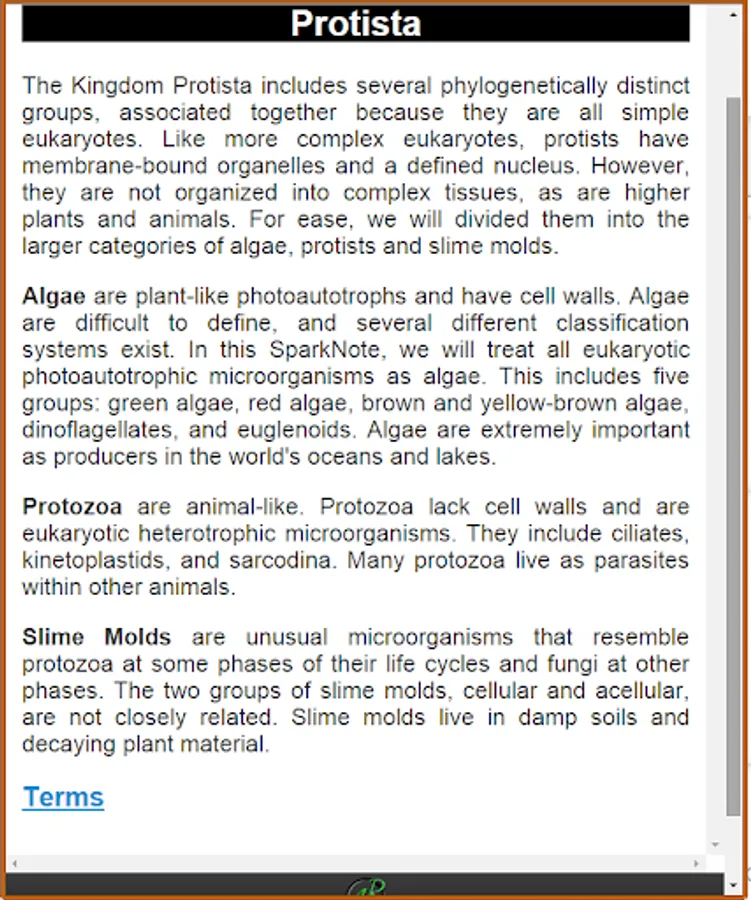 Protista

The Kingdom Protista includes several phylogenetically distinct groups, associated together because they are all simple eukaryotes. Like more complex eukaryotes, protists have membrane-bound organelles and a defined nucleus. However, they are not organized into complex tissues, as are higher plants and animals. For ease, we will divided them into the larger categories of algae, protists and slime molds.

Algae are plant-like photoautotrophs and have cell walls. Algae are difficult to define, and several different classification systems exist. In this SparkNote, we will treat all eukaryotic photoautotrophic microorganisms as algae. This includes five groups: green algae, red algae, brown and yellow-brown algae, dinoflagellates, and euglenoids. Algae are extremely important as producers in the world's oceans and lakes.

Protozoa are animal-like. Protozoa lack cell walls and are eukaryotic heterotrophic microorganisms. They include ciliates, kinetoplastids, and sarcodina. Many protozoa live as parasites within other animals.

Slime Molds are unusual microorganisms that resemble protozoa at some phases of their life cycles and fungi at other phases. The two groups of slime molds, cellular and acellular, are not closely related. Slime molds live in damp soils and decaying plant material.

Terms